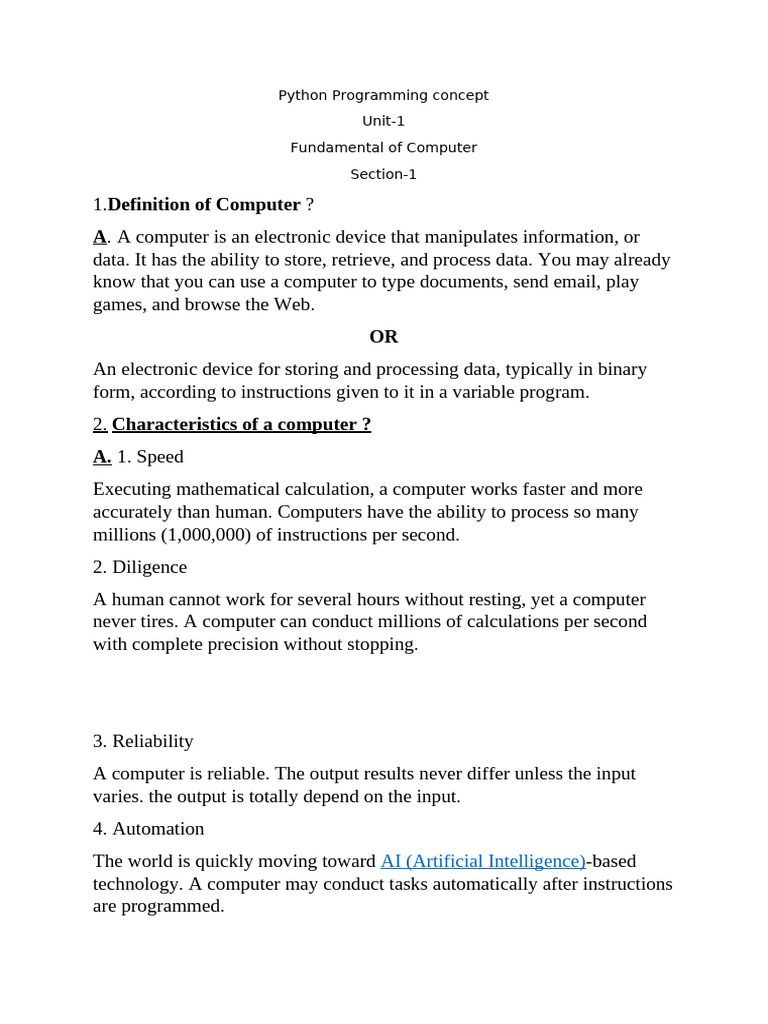 Python Programming concept

Unit-1

Fundamental of Computer

Section-1

1.Definition of Computer ?

A. A computer is an electronic device that manipulates information, or data. It has the ability to store, retrieve, and process data. You may already know that you can use a computer to type documents, send email, play games, and browse the Web.

OR

An electronic device for storing and processing data, typically in binary form, according to instructions given to it in a variable program.

2. Characteristics of a computer ?

A. 1. Speed

Executing mathematical calculation, a computer works faster and more accurately than human. Computers have the ability to process so many millions (1,000,000) of instructions per second.

2. Diligence

A human cannot work for several hours without resting, yet a computer never tires. A computer can conduct millions of calculations per second with complete precision without stopping.

3. Reliability

A computer is reliable. The output results never differ unless the input varies. the output is totally depend on the input.

4. Automation

The world is quickly moving toward AI (Artificial Intelligence)-based technology. A computer may conduct tasks automatically after instructions are programmed.